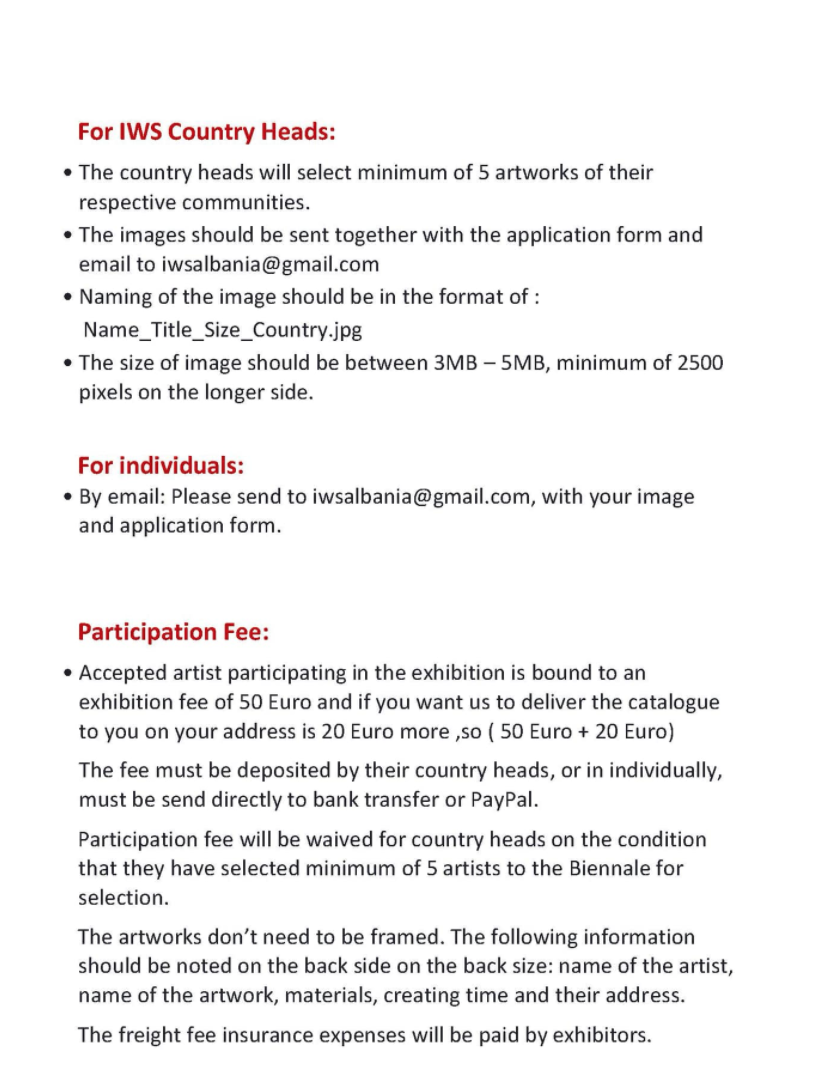 For IWS Country Heads:

• The country heads will select minimum of 5 artworks of their respective communities.
• The images should be sent together with the application form and email to iwsalbania@gmail.com
• Naming of the image should be in the format of : Name_Title_Size_Country.jpg
• The size of image should be between 3MB – 5MB, minimum of 2500 pixels on the longer side.

For individuals:

• By email: Please send to iwsalbania@gmail.com, with your image and application form.

Participation Fee:

• Accepted artist participating in the exhibition is bound to an exhibition fee of 50 Euro and if you want us to deliver the catalogue to you on your address is 20 Euro more ,so ( 50 Euro + 20 Euro)

The fee must be deposited by their country heads, or in individually, must be send directly to bank transfer or PayPal.

Participation fee will be waived for country heads on the condition that they have selected minimum of 5 artists to the Biennale for selection.

The artworks don't need to be framed. The following information should be noted on the back side on the back size: name of the artist, name of the artwork, materials, creating time and their address.

The freight fee insurance expenses will be paid by exhibitors.